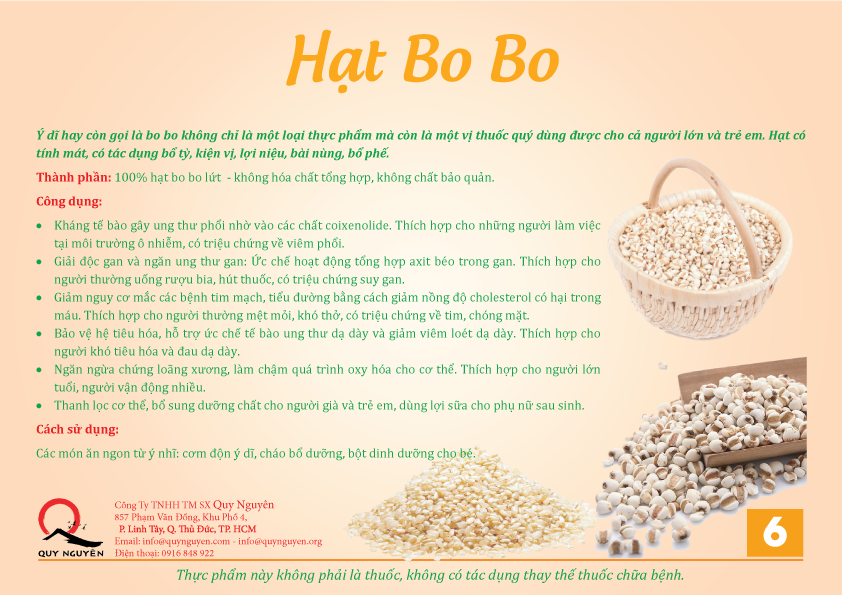 Hạt Bo Bo

Ý dĩ hay còn gọi là bo bo không chỉ là một loại thực phẩm mà còn là một vị thuốc quý dùng được cho cả người lớn và trẻ em. Hạt có tính mát, có tác dụng bổ tỳ, kiện vị, lợi niệu, bài nùng, bổ phế.

Thành phần: 100% hạt bo bo lứt - không hóa chất tổng hợp, không chất bảo quản.

Công dụng:

• Kháng tế bào gây ung thư phổi nhờ vào các chất coixenolide. Thích hợp cho những người làm việc tại môi trường ô nhiễm, có triệu chứng về viêm phổi.
• Giải độc gan và ngăn ung thư gan: Ức chế hoạt động tổng hợp axit béo trong gan. Thích hợp cho người thường uống rượu bia, hút thuốc, có triệu chứng suy gan.
• Giảm nguy cơ mắc các bệnh tim mạch, tiểu đường bằng cách giảm nồng độ cholesterol có hại trong máu. Thích hợp cho người thường mệt mỏi, khó thở, có triệu chứng về tim, chóng mặt.
• Bảo vệ hệ tiêu hóa, hỗ trợ ức chế tế bào ung thư dạ dày và giảm viêm loét dạ dày. Thích hợp cho người khó tiêu hóa và đau dạ dày.
• Ngăn ngừa chứng loãng xương, làm chậm quá trình oxy hóa cho cơ thể. Thích hợp cho người lớn tuổi, người vận động nhiều.
• Thanh lọc cơ thể, bổ sung dưỡng chất cho người già và trẻ em, dùng lợi sữa cho phụ nữ sau sinh.

Cách sử dụng:

Các món ăn ngon từ ý nhĩ: cơm độn ý dĩ, cháo bổ dưỡng, bột dinh dưỡng cho bé.

QUY NGUYÊN

Công Ty TNHH TM SX Quy Nguyên
857 Phạm Văn Đồng, Khu Phố 4,
P. Linh Tây, Q. Thủ Đức, TP. HCM
Email: info@quynguyen.com - info@quynguyen.org
Điện thoại: 0916 848 922

6

Thực phẩm này không phải là thuốc, không có tác dụng thay thế thuốc chữa bệnh.